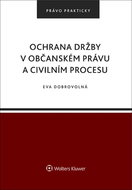 PRÁVO PRAKTICKY

OCHRANA DRŽBY V OBČANSKÉM PRÁVU A CIVILNÍM PROCESU

EVA DOBROVOLNÁ

Wolters Kluwer